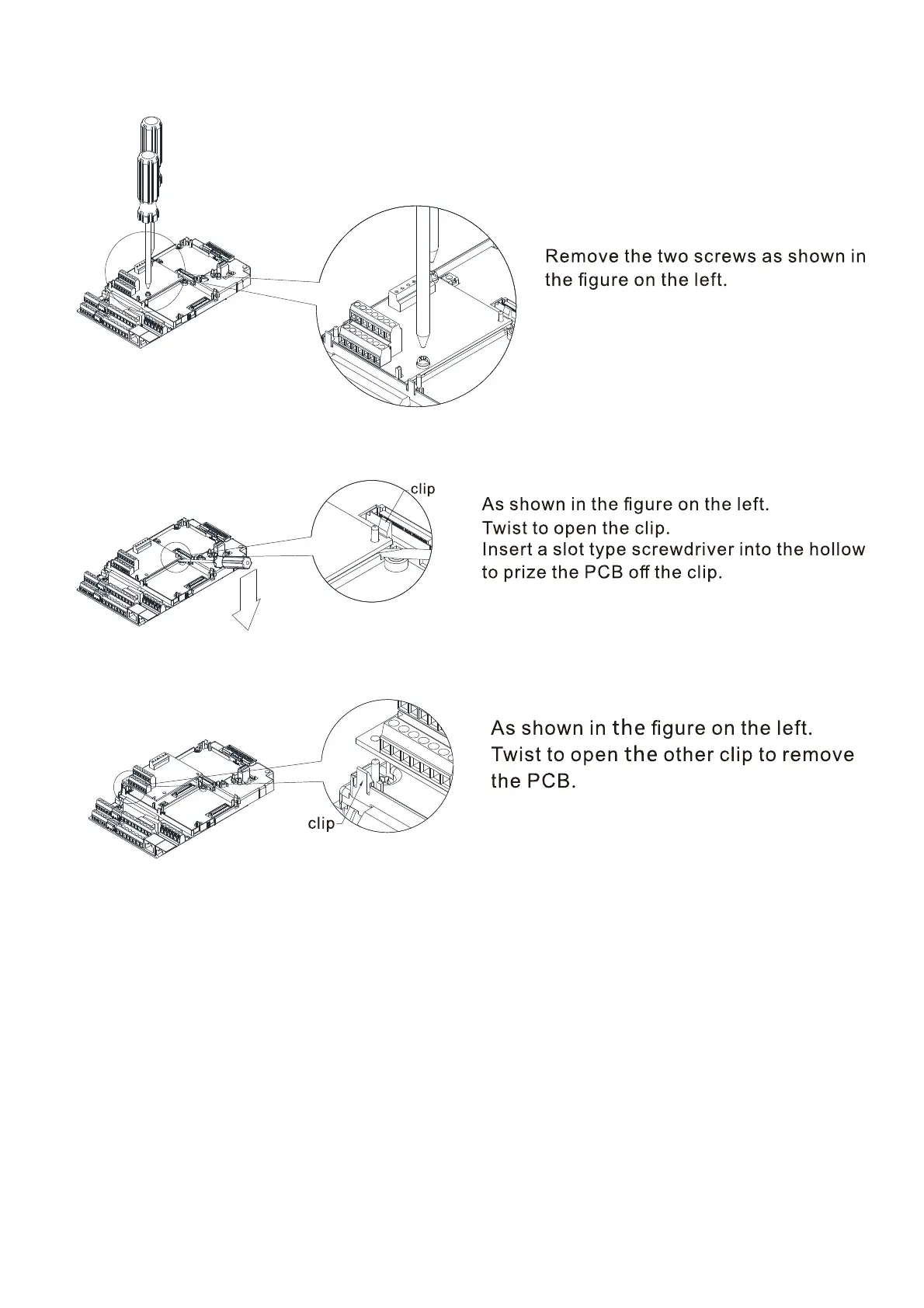 Remove the two screws as shown in the figure on the left.

clip

As shown in the figure on the left.
Twist to open the clip.
Insert a slot type screwdriver into the hollow to prize the PCB off the clip.

As shown in the figure on the left.
Twist to open the other clip to remove the PCB.

clip